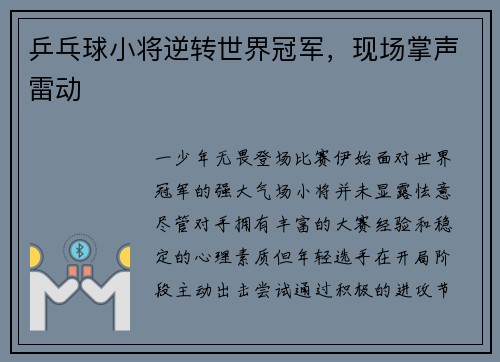 乒乓球小将逆转世界冠军，现场掌声雷动

一少年无畏登场比赛伊始面对世界冠军的强大气场小将并未显露怯意尽管对手拥有丰富的大赛经验和稳定的心理素质但年轻选手在开局阶段主动出击尝试通过积极的进攻节